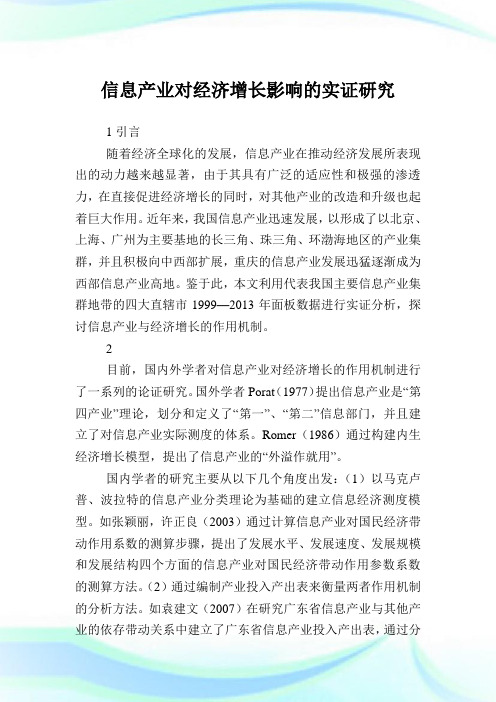 信息产业对经济增长影响的实证研究

1 引言

随着经济全球化的发展，信息产业在推动经济发展所表现出的动力越来越显著，由于其具有广泛的适应性和极强的渗透力，在直接促进经济增长的同时，对其他产业的改造和升级也起着巨大作用。近年来，我国信息产业迅速发展，以形成了以北京、上海、广州为主要基地的长三角、珠三角、环渤海地区的产业集群，并且积极向中西部扩展，重庆的信息产业发展迅猛逐渐成为西部信息产业高地。鉴于此，本文利用代表我国主要信息产业集群地带的四大直辖市 1999—2013 年面板数据进行实证分析，探讨信息产业与经济增长的作用机制。

2

目前，国内外学者对信息产业对经济增长的作用机制进行了一系列的论证研究。国外学者 Porat（1977）提出信息产业是“第四产业”理论，划分和定义了“第一”、“第二”信息部门，并且建立了对信息产业实际测度的体系。Romer（1986）通过构建内生经济增长模型，提出了信息产业的“外溢作就用”。

国内学者的研究主要从以下几个角度出发：（1）以马克卢普、波拉特的信息产业分类理论为基础的建立信息经济测度模型。如张颖丽，许正良（2003）通过计算信息产业对国民经济带动作用系数的测算步骤，提出了发展水平、发展速度、发展规模和发展结构四个方面的信息产业对国民经济带动作用参数系数的测算方法。（2）通过编制产业投入产出表来衡量两者作用机制的分析方法。如袁建文（2007）在研究广东省信息产业与其他产业的依存带动关系中建立了广东省信息产业投入产出表，通过分